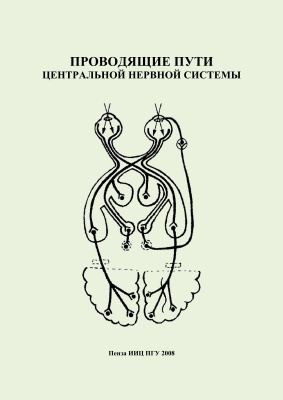 ПРОВОДЯЩИЕ ПУТИ
ЦЕНТРАЛЬНОЙ НЕРВНОЙ СИСТЕМЫ

Пенза ИИЦ ПГУ 2008